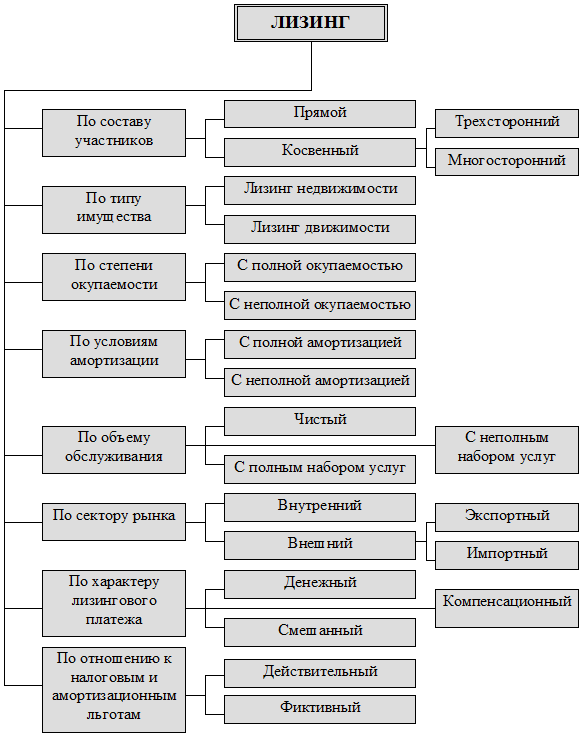 ЛИЗИНГ

По составу участников

Прямой

Косвенный

Трехсторонний

Многосторонний

По типу имущества

Лизинг недвижимости

Лизинг движимости

По степени окупаемости

С полной окупаемостью

С неполной окупаемостью

По условиям амортизации

С полной амортизацией

С неполной амортизацией

По объему обслуживания

Чистый

С неполным набором услуг

С полным набором услуг

По сектору рынка

Внутренний

Внешний

Экспортный

Импортный

По характеру лизингового платежа

Денежный

Компенсационный

Смешанный

По отношению к налоговым и амортизационным льготам

Действительный

Фиктивный